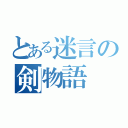 とある迷言の
剣物語